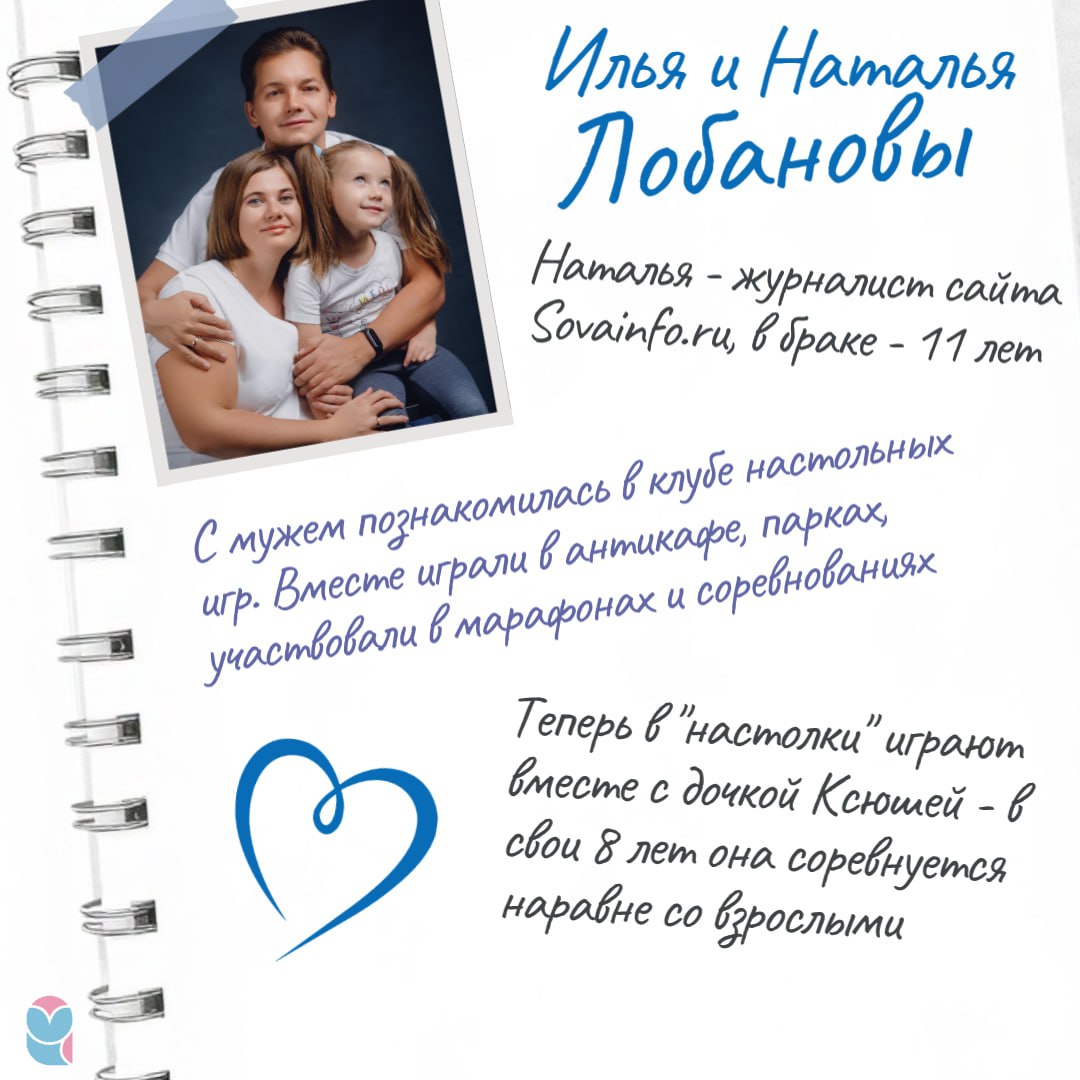 Илья и Наталья Лобановы

Наталья - журналист сайта Sovainfo.ru, в браке - 11 лет

С мужем познакомилась в клубе настольных игр. Вместе играли в антикафе, парках, участвовали в марафонах и соревнованиях

Теперь в "настолки" играют вместе с дочкой Ксюшей - в свои 8 лет она соревнуется наравне со взрослыми